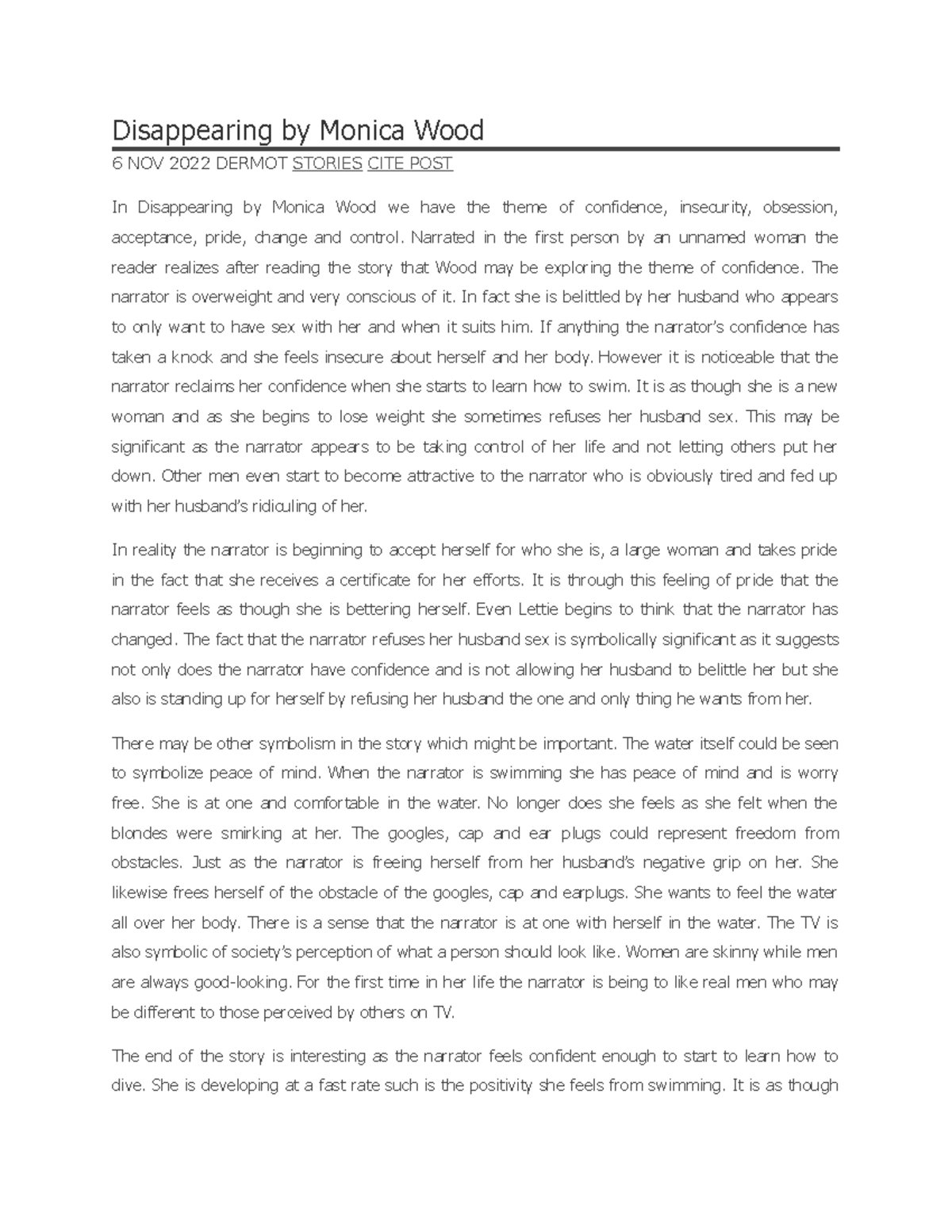 Disappearing by Monica Wood

6 NOV 2022 DERMOT STORIES CITE POST

In Disappearing by Monica Wood we have the theme of confidence, insecurity, obsession, acceptance, pride, change and control. Narrated in the first person by an unnamed woman the reader realizes after reading the story that Wood may be exploring the theme of confidence. The narrator is overweight and very conscious of it. In fact she is belittled by her husband who appears to only want to have sex with her and when it suits him. If anything the narrator's confidence has taken a knock and she feels insecure about herself and her body. However it is noticeable that the narrator reclaims her confidence when she starts to learn how to swim. It is as though she is a new woman and as she begins to lose weight she sometimes refuses her husband sex. This may be significant as the narrator appears to be taking control of her life and not letting others put her down. Other men even start to become attractive to the narrator who is obviously tired and fed up with her husband's ridiculing of her.

In reality the narrator is beginning to accept herself for who she is, a large woman and takes pride in the fact that she receives a certificate for her efforts. It is through this feeling of pride that the narrator feels as though she is bettering herself. Even Lettie begins to think that the narrator has changed. The fact that the narrator refuses her husband sex is symbolically significant as it suggests not only does the narrator have confidence and is not allowing her husband to belittle her but she also is standing up for herself by refusing her husband the one and only thing he wants from her.

There may be other symbolism in the story which might be important. The water itself could be seen to symbolize peace of mind. When the narrator is swimming she has peace of mind and is worry free. She is at one and comfortable in the water. No longer does she feels as she felt when the blondes were smirking at her. The googles, cap and ear plugs could represent freedom from obstacles. Just as the narrator is freeing herself from her husband's negative grip on her. She likewise frees herself of the obstacle of the googles, cap and earplugs. She wants to feel the water all over her body. There is a sense that the narrator is at one with herself in the water. The TV is also symbolic of society's perception of what a person should look like. Women are skinny while men are always good-looking. For the first time in her life the narrator is being to like real men who may be different to those perceived by others on TV.

The end of the story is interesting as the narrator feels confident enough to start to learn how to dive. She is developing at a fast rate such is the positivity she feels from swimming. It is as though